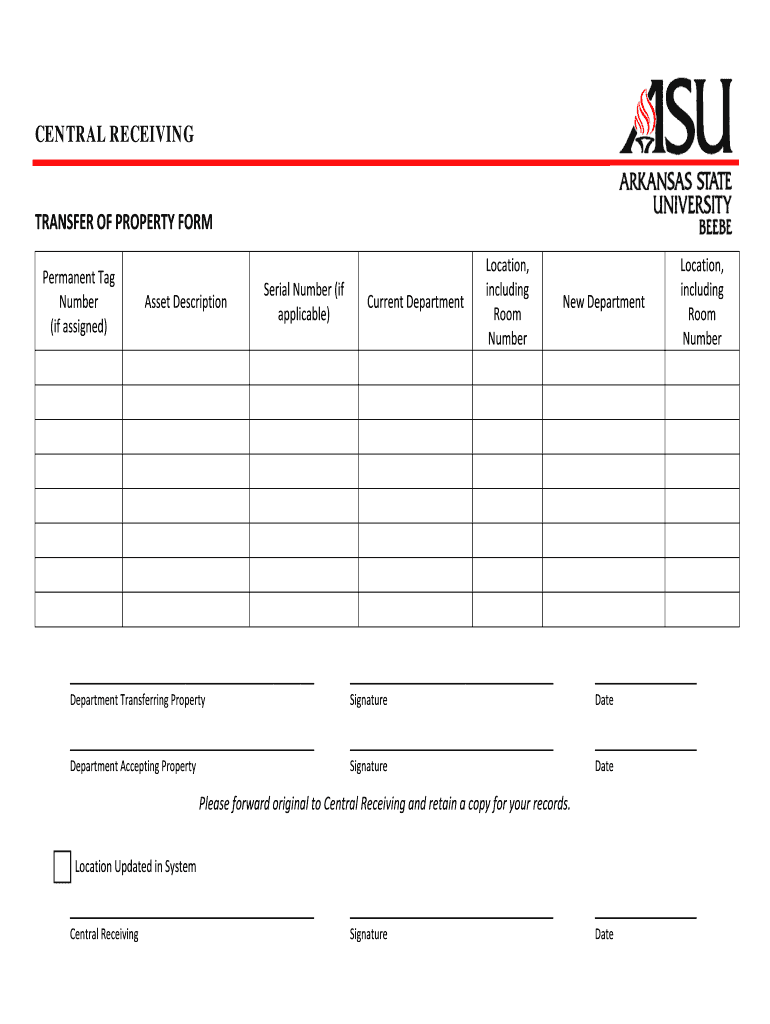 CENTRAL RECEIVING

ASU
ARKANSAS STATE UNIVERSITY
BEEBE

TRANSFER OF PROPERTY FORM

| Permanent Tag Number (if assigned) | Asset Description | Serial Number (if applicable) | Current Department | Location, including Room Number | New Department | Location, including Room Number |
|---|---|---|---|---|---|---|
| | | | | | | |
| | | | | | | |
| | | | | | | |
| | | | | | | |
| | | | | | | |
| | | | | | | |
| | | | | | | |
| | | | | | | |

Department Transferring Property Signature Date

Department Accepting Property Signature Date

Please forward original to Central Receiving and retain a copy for your records.

Location Updated in System

Central Receiving Signature Date